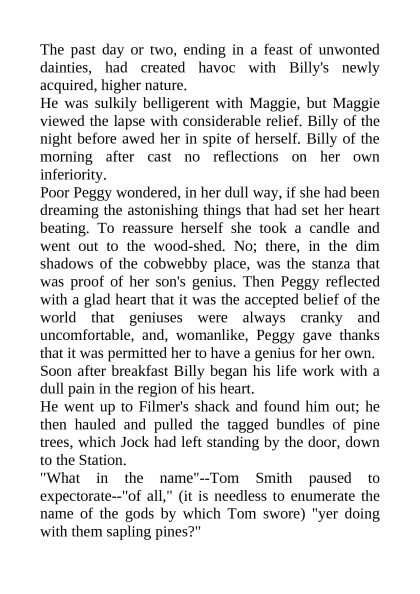 The past day or two, ending in a feast of unwonted dainties, had created havoc with Billy's newly acquired, higher nature.

He was sulkily belligerent with Maggie, but Maggie viewed the lapse with considerable relief. Billy of the night before awed her in spite of herself. Billy of the morning after cast no reflections on her own inferiority.

Poor Peggy wondered, in her dull way, if she had been dreaming the astonishing things that had set her heart beating. To reassure herself she took a candle and went out to the wood-shed. No; there, in the dim shadows of the cobwebby place, was the stanza that was proof of her son's genius. Then Peggy reflected with a glad heart that it was the accepted belief of the world that geniuses were always cranky and uncomfortable, and, womanlike, Peggy gave thanks that it was permitted her to have a genius for her own.

Soon after breakfast Billy began his life work with a dull pain in the region of his heart.

He went up to Filmer's shack and found him out; he then hauled and pulled the tagged bundles of pine trees, which Jock had left standing by the door, down to the Station.

"What in the name"--Tom Smith paused to expectorate--"of all," (it is needless to enumerate the name of the gods by which Tom swore) "yer doing with them sapling pines?"